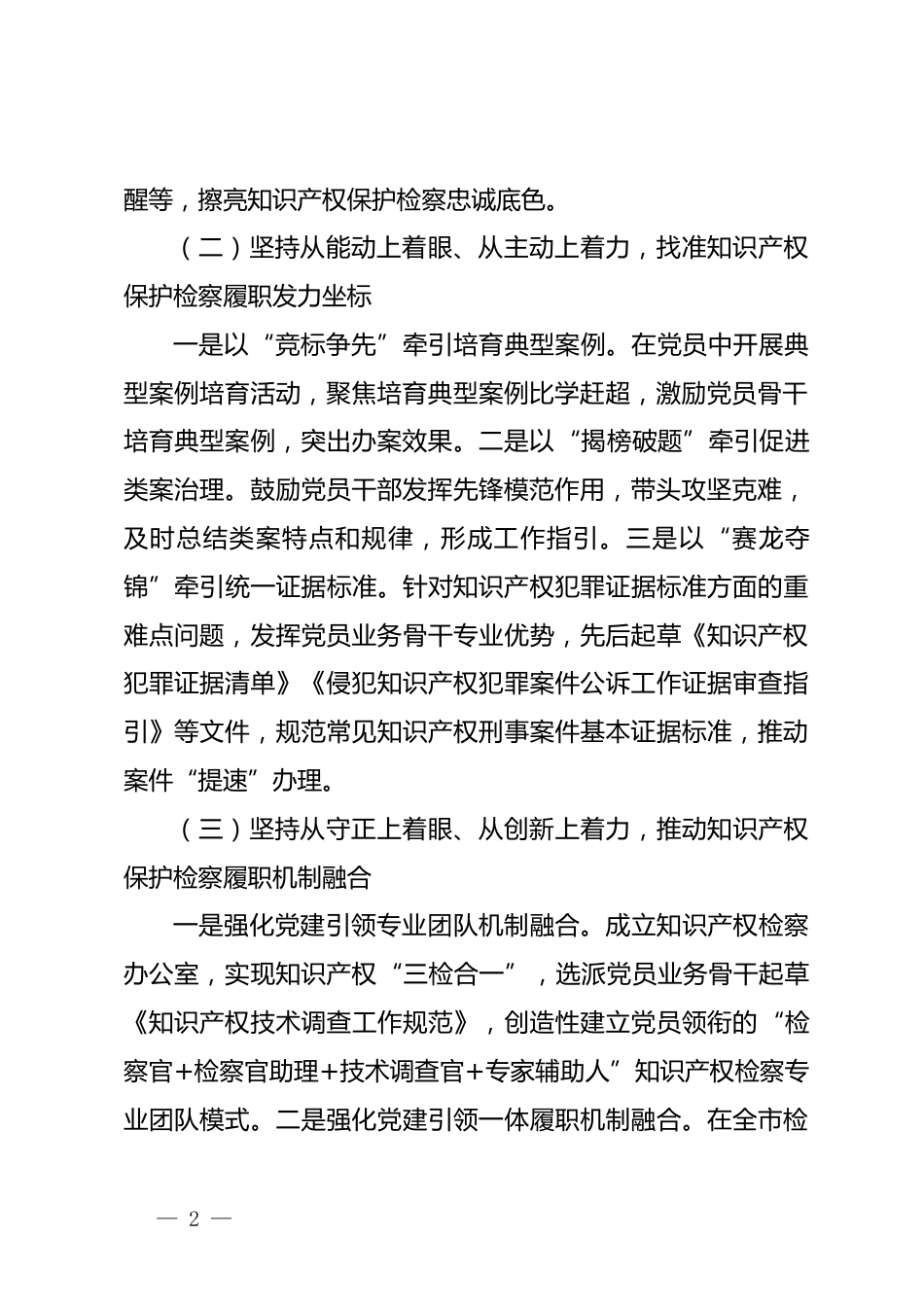 醒等，擦亮知识产权保护检察忠诚底色。

（二）坚持从能动上着眼、从主动上着力，找准知识产权保护检察履职发力坐标

一是以“竞标争先”牵引培育典型案例。在党员中开展典型案例培育活动，聚焦培育典型案例比学赶超，激励党员骨干培育典型案例，突出办案效果。二是以“揭榜破题”牵引促进类案治理。鼓励党员干部发挥先锋模范作用，带头攻坚克难，及时总结类案特点和规律，形成工作指引。三是以“赛龙夺锦”牵引统一证据标准。针对知识产权犯罪证据标准方面的重难点问题，发挥党员业务骨干专业优势，先后起草《知识产权犯罪证据清单》《侵犯知识产权犯罪案件公诉工作证据审查指引》等文件，规范常见知识产权刑事案件基本证据标准，推动案件“提速”办理。

（三）坚持从守正上着眼、从创新上着力，推动知识产权保护检察履职机制融合

一是强化党建引领专业团队机制融合。成立知识产权检察办公室，实现知识产权“三检合一”，选派党员业务骨干起草《知识产权技术调查工作规范》，创造性建立党员领衔的“检察官+检察官助理+技术调查官+专家辅助人”知识产权检察专业团队模式。二是强化党建引领一体履职机制融合。在全市检

— 2 —